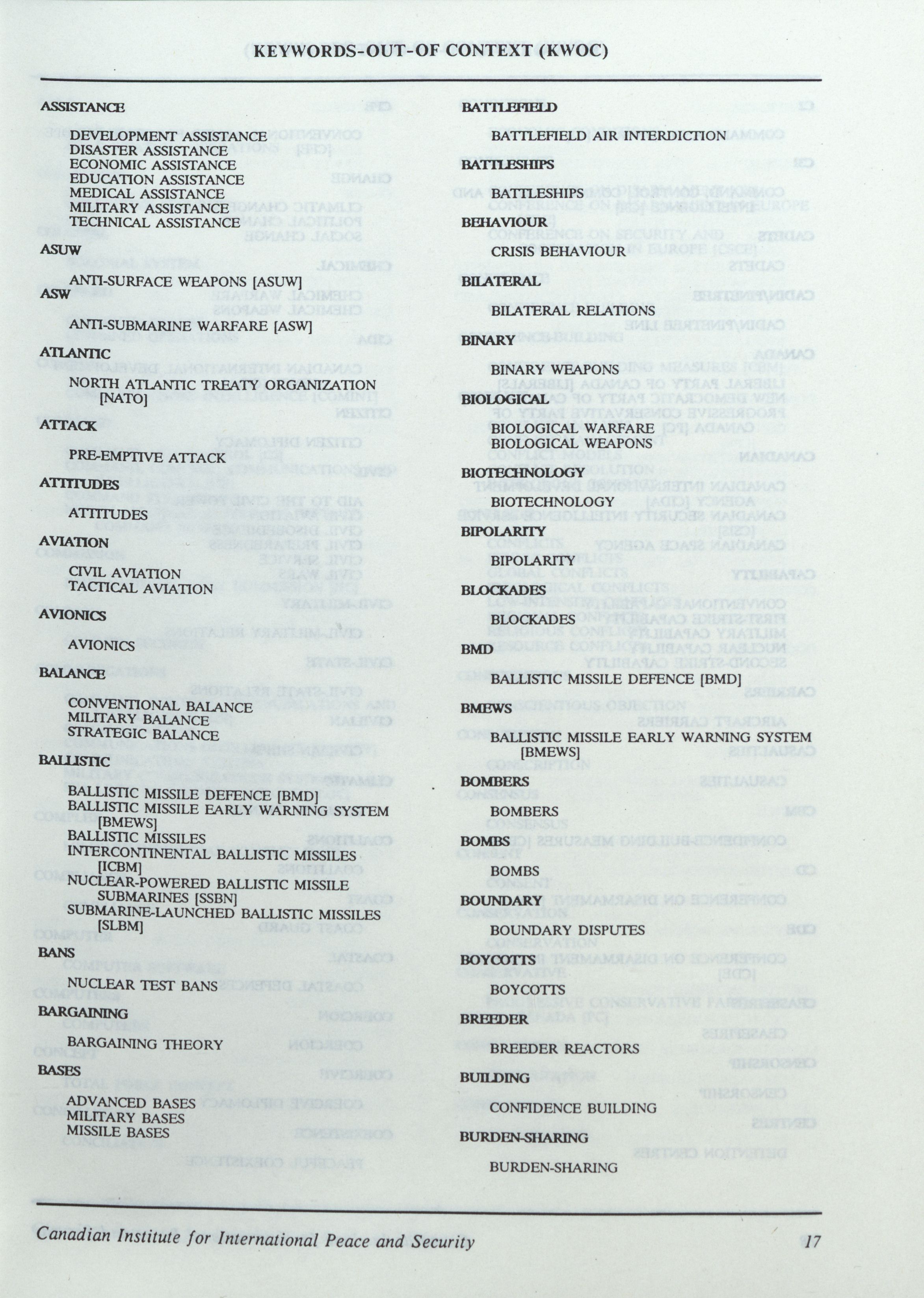 KEYWORDS-OUT-OF CONTEXT (KWOC)

ASSISTANCE

DEVELOPMENT ASSISTANCE
DISASTER ASSISTANCE
ECONOMIC ASSISTANCE
EDUCATION ASSISTANCE
MEDICAL ASSISTANCE
MILITARY ASSISTANCE
TECHNICAL ASSISTANCE

ASUW

ANTI-SURFACE WEAPONS [ASUW]

ASW

ANTI-SUBMARINE WARFARE [ASW]

ATLANTIC

NORTH ATLANTIC TREATY ORGANIZATION [NATO]

ATTACK

PRE-EMPTIVE ATTACK

ATTITUDES

ATTITUDES

AVIATION

CIVIL AVIATION
TACTICAL AVIATION

AVIONICS

AVIONICS

BALANCE

CONVENTIONAL BALANCE
MILITARY BALANCE
STRATEGIC BALANCE

BALLISTIC

BALLISTIC MISSILE DEFENCE [BMD]
BALLISTIC MISSILE EARLY WARNING SYSTEM [BMEWS]
BALLISTIC MISSILES
INTERCONTINENTAL BALLISTIC MISSILES [ICBM]
NUCLEAR-POWERED BALLISTIC MISSILE SUBMARINES [SSBN]
SUBMARINE-LAUNCHED BALLISTIC MISSILES [SLBM]

BANS

NUCLEAR TEST BANS

BARGAINING

BARGAINING THEORY

BASES

ADVANCED BASES
MILITARY BASES
MISSILE BASES

BATTLEFIELD

BATTLEFIELD AIR INTERDICTION

BATTLESHIPS

BATTLESHIPS

BEHAVIOUR

CRISIS BEHAVIOUR

BILATERAL

BILATERAL RELATIONS

BINARY

BINARY WEAPONS

BIOLOGICAL

BIOLOGICAL WARFARE
BIOLOGICAL WEAPONS

BIOTECHNOLOGY

BIOTECHNOLOGY

BIPOLARITY

BIPOLARITY

BLOCKADES

BLOCKADES

BMD

BALLISTIC MISSILE DEFENCE [BMD]

BMEWS

BALLISTIC MISSILE EARLY WARNING SYSTEM [BMEWS]

BOMBERS

BOMBERS

BOMBS

BOMBS

BOUNDARY

BOUNDARY DISPUTES

BOYCOTTS

BOYCOTTS

BREEDER

BREEDER REACTORS

BUILDING

CONFIDENCE BUILDING

BURDEN-SHARING

BURDEN-SHARING

Canadian Institute for International Peace and Security 17